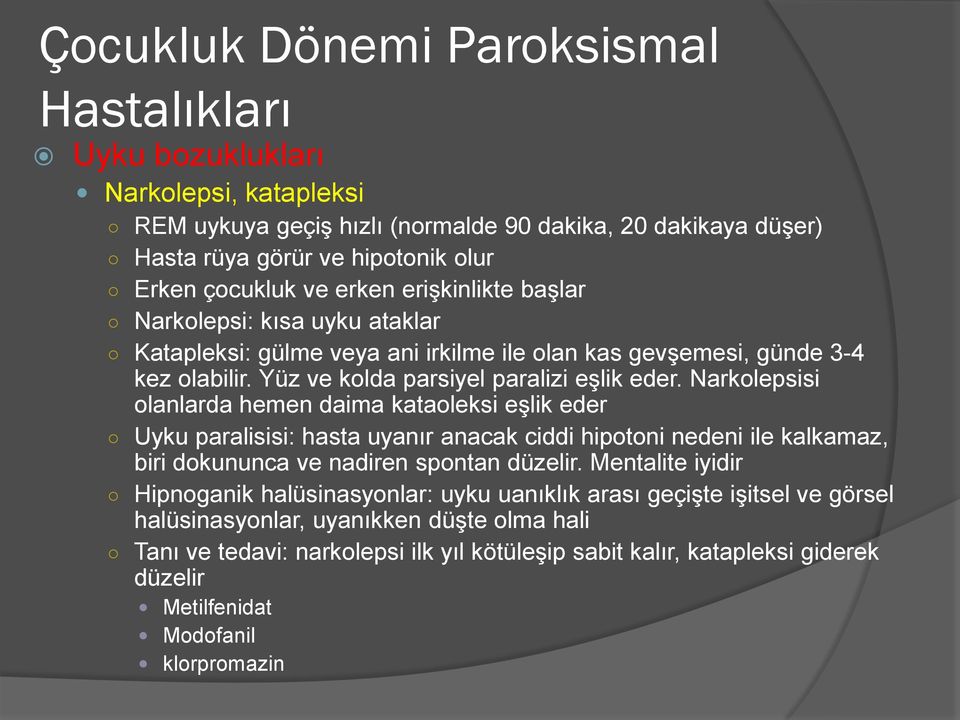 Çocukluk Dönemi Paroksismal Hastalıkları

Uyku bozuklukları

Narkolepsi, katapleksi

REM uykuya geçiş hızlı (normalde 90 dakika, 20 dakikaya düşer)

Hasta rüya görür ve hipotonik olur

Erken çocukluk ve erken erişkinlikte başlar

Narkolepsi: kısa uyku ataklar

Katapleksi: gülme veya ani irkilme ile olan kas gevşemesi, günde 3-4 kez olabilir. Yüz ve kolda parsiyel paralizi eşlik eder. Narkolepsisi olanlarda hemen daima kataoleksi eşlik eder

Uyku paralisisi: hasta uyanır anacak ciddi hipotoni nedeni ile kalkamaz, biri dokununca ve nadiren spontan düzelir. Mentalite iyidir

Hipnoganik halüsinasyonlar: uyku uanıklık arası geçişte işitsel ve görsel halüsinasyonlar, uyanıkken düşte olma hali

Tanı ve tedavi: narkolepsi ilk yıl kötüleşip sabit kalır, katapleksi giderek düzelir

Metilfenidat

Modofanil

klorpromazin